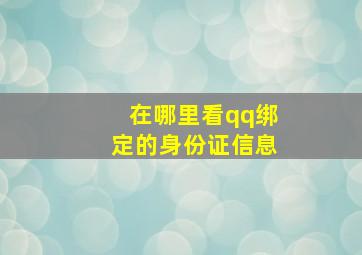 在哪里看qq绑定的身份证信息